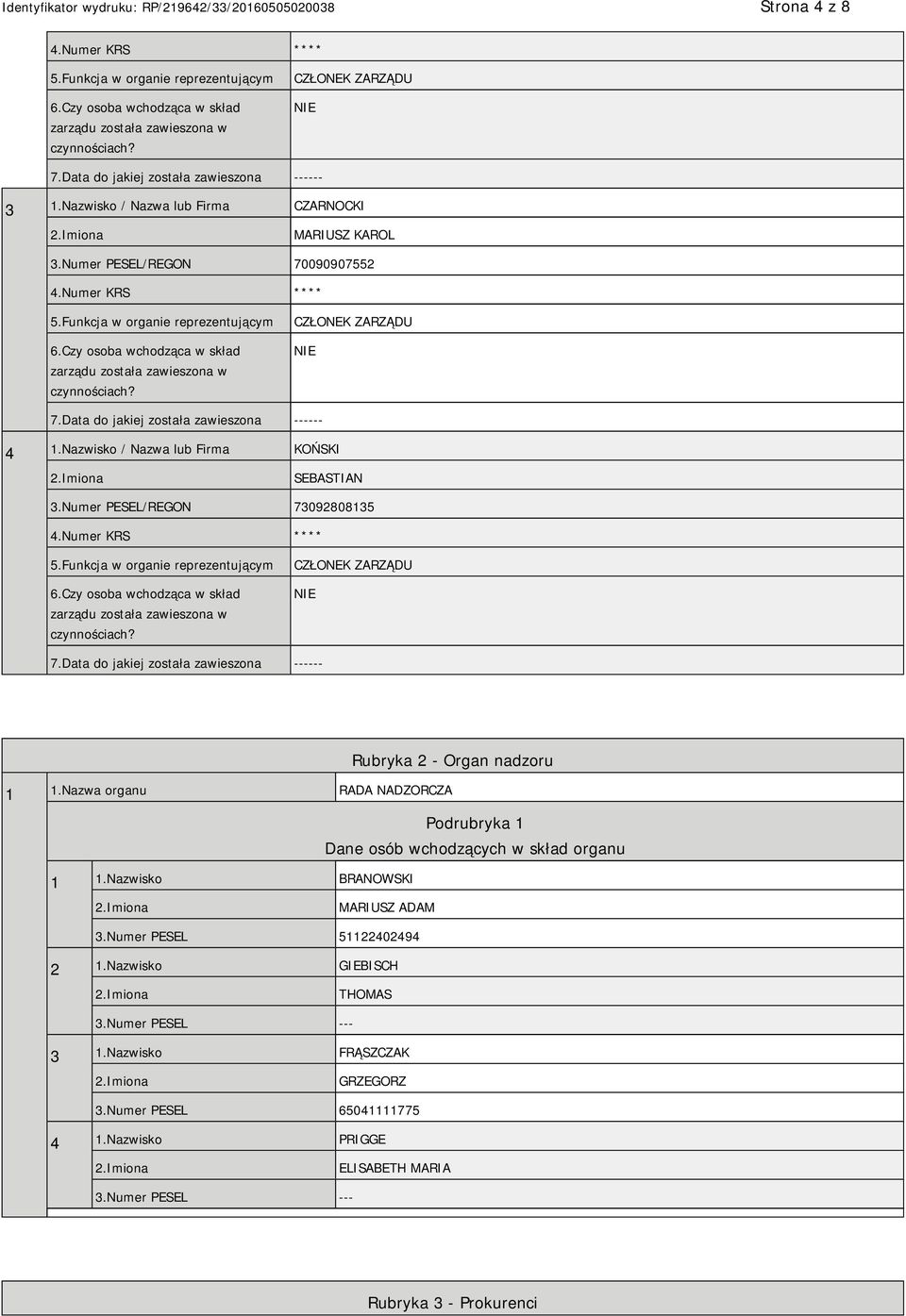 Identyfikator wydruku: RP/219642/33/20160505020038 Strona 4 z 8

| | | |
|---|---|---|
| | 4.Numer KRS | **** |
| | 5.Funkcja w organie reprezentującym | CZŁONEK ZARZĄDU |
| | 6.Czy osoba wchodząca w skład zarządu została zawieszona w czynnościach? | NIE |
| | 7.Data do jakiej została zawieszona | ------ |
| 3 | 1.Nazwisko / Nazwa lub Firma | CZARNOCKI |
| | 2.Imiona | MARIUSZ KAROL |
| | 3.Numer PESEL/REGON | 70090907552 |
| | 4.Numer KRS | **** |
| | 5.Funkcja w organie reprezentującym | CZŁONEK ZARZĄDU |
| | 6.Czy osoba wchodząca w skład zarządu została zawieszona w czynnościach? | NIE |
| | 7.Data do jakiej została zawieszona | ------ |
| 4 | 1.Nazwisko / Nazwa lub Firma | KOŃSKI |
| | 2.Imiona | SEBASTIAN |
| | 3.Numer PESEL/REGON | 73092808135 |
| | 4.Numer KRS | **** |
| | 5.Funkcja w organie reprezentującym | CZŁONEK ZARZĄDU |
| | 6.Czy osoba wchodząca w skład zarządu została zawieszona w czynnościach? | NIE |
| | 7.Data do jakiej została zawieszona | ------ |

Rubryka 2 - Organ nadzoru

1 1.Nazwa organu RADA NADZORCZA

Podrubryka 1
Dane osób wchodzących w skład organu

| | | |
|---|---|---|
| 1 | 1.Nazwisko | BRANOWSKI |
| | 2.Imiona | MARIUSZ ADAM |
| | 3.Numer PESEL | 51122402494 |
| 2 | 1.Nazwisko | GIEBISCH |
| | 2.Imiona | THOMAS |
| | 3.Numer PESEL | --- |
| 3 | 1.Nazwisko | FRĄSZCZAK |
| | 2.Imiona | GRZEGORZ |
| | 3.Numer PESEL | 65041111775 |
| 4 | 1.Nazwisko | PRIGGE |
| | 2.Imiona | ELISABETH MARIA |
| | 3.Numer PESEL | --- |

Rubryka 3 - Prokurenci